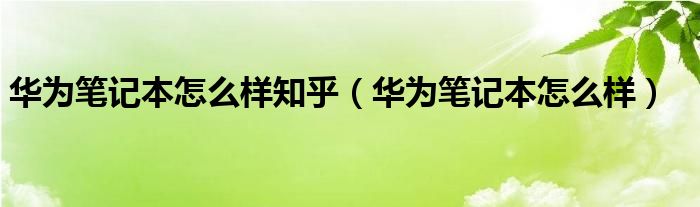 华为笔记本怎么样知乎（华为笔记本怎么样）